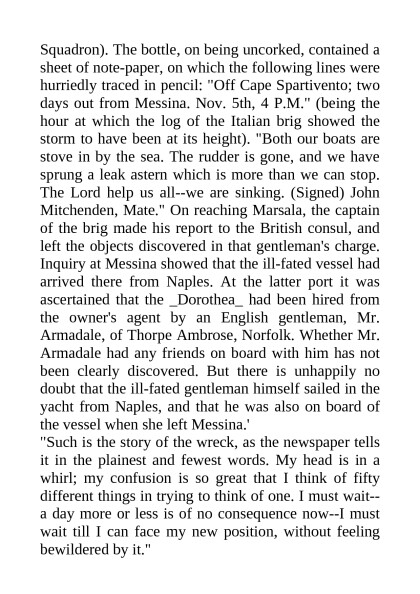 Squadron). The bottle, on being uncorked, contained a sheet of note-paper, on which the following lines were hurriedly traced in pencil: "Off Cape Spartivento; two days out from Messina. Nov. 5th, 4 P.M." (being the hour at which the log of the Italian brig showed the storm to have been at its height). "Both our boats are stove in by the sea. The rudder is gone, and we have sprung a leak astern which is more than we can stop. The Lord help us all--we are sinking. (Signed) John Mitchenden, Mate." On reaching Marsala, the captain of the brig made his report to the British consul, and left the objects discovered in that gentleman's charge. Inquiry at Messina showed that the ill-fated vessel had arrived there from Naples. At the latter port it was ascertained that the _Dorothea_ had been hired from the owner's agent by an English gentleman, Mr. Armadale, of Thorpe Ambrose, Norfolk. Whether Mr. Armadale had any friends on board with him has not been clearly discovered. But there is unhappily no doubt that the ill-fated gentleman himself sailed in the yacht from Naples, and that he was also on board of the vessel when she left Messina.'
"Such is the story of the wreck, as the newspaper tells it in the plainest and fewest words. My head is in a whirl; my confusion is so great that I think of fifty different things in trying to think of one. I must wait--a day more or less is of no consequence now--I must wait till I can face my new position, without feeling bewildered by it."